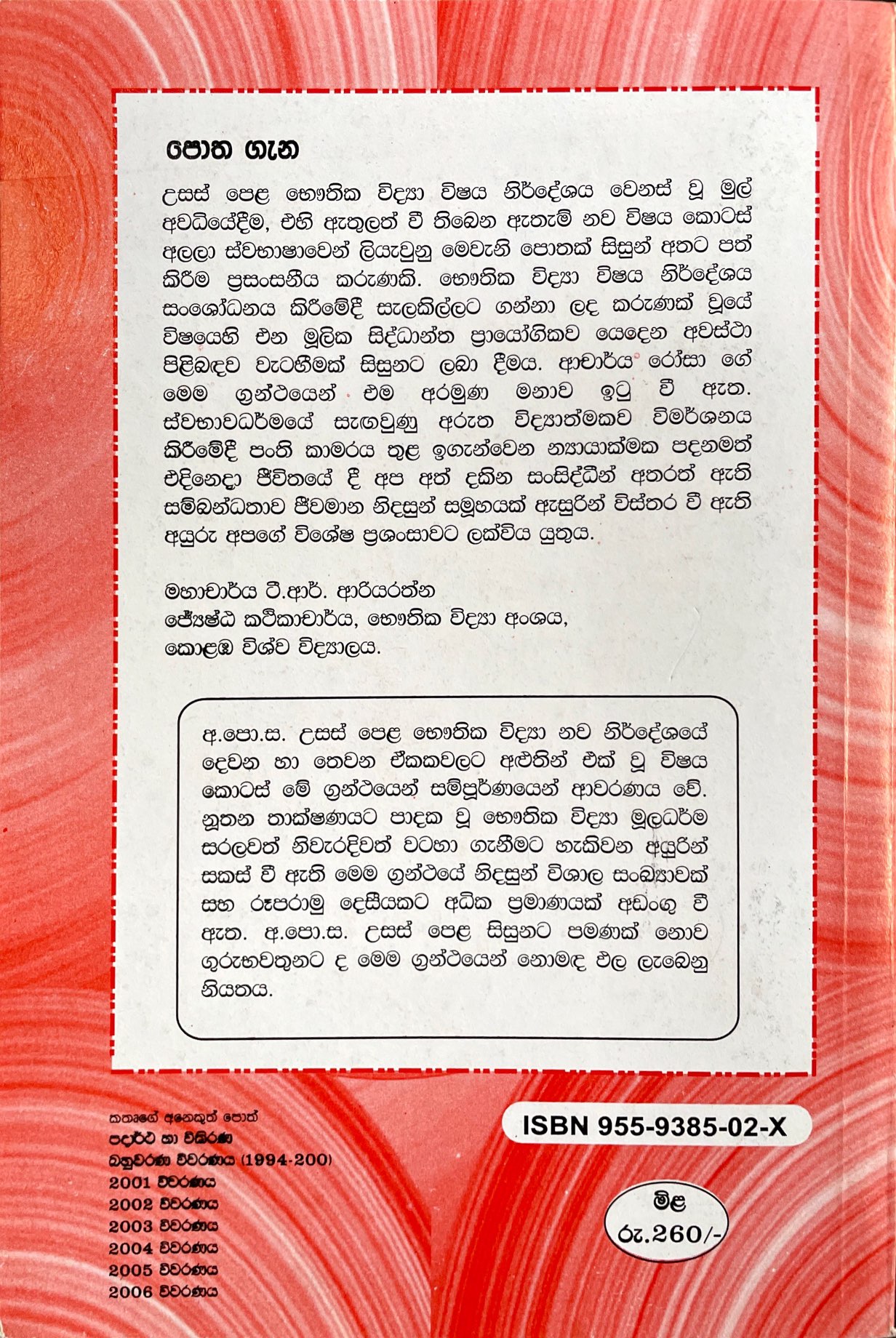 පොත ගැන

උසස් පෙළ භෞතික විද්‍යා විෂය නිර්දේශය වෙනස් වූ මුල් අවධියේදීම, එහි ඇතුලත් වී තිබෙන ඇතැම් නව විෂය කොටස් අලලා ස්වභාෂාවෙන් ලියැවුනු මෙවැනි පොතක් සිසුන් අතට පත් කිරීම ප්‍රසංසනීය කරුණකි. භෞතික විද්‍යා විෂය නිර්දේශය සංශෝධනය කිරීමේදී සැලකිල්ලට ගන්නා ලද කරුණක් වූයේ විෂයෙහි එන මූලික සිද්ධාන්ත ප්‍රායෝගිකව යෙදෙන අවස්ථා පිළිබඳව වැටහීමක් සිසුනට ලබා දීමය. ආචාර්ය රෝසා ගේ මෙම ග්‍රන්ථයෙන් එම අරමුණ මනාව ඉටු වී ඇත. ස්වභාවධර්මයේ සැඟවුණු අරුත විද්‍යාත්මකව විමර්ශනය කිරීමේදී පංති කාමරය තුළ ඉගැන්වෙන න්‍යායාත්මක පදනමත් එදිනෙදා ජීවිතයේ දී අප අත් දකින සංසිද්ධීන් අතරත් ඇති සම්බන්ධතාව ජීවමාන නිදසුන් සමූහයක් ඇසුරින් විස්තර වී ඇති අයුරු අපගේ විශේෂ ප්‍රශංසාවට ලක්විය යුතුය.

මහාචාර්ය ටී.ආර්. ආරියරත්න
ජ්‍යෙෂ්ඨ කථිකාචාර්ය, භෞතික විද්‍යා අංශය,
කොළඹ විශ්ව විද්‍යාලය.

අ.පො.ස. උසස් පෙළ භෞතික විද්‍යා නව නිර්දේශයේ දෙවන හා තෙවන ඒකකවලට අළුතින් එක් වූ විෂය කොටස් මේ ග්‍රන්ථයෙන් සම්පූර්ණයෙන් ආවරණය වේ. නූතන තාක්ෂණයට පාදක වූ භෞතික විද්‍යා මූලධර්ම සරලවත් නිවැරදිවත් වටහා ගැනීමට හැකිවන අයුරින් සකස් වී ඇති මෙම ග්‍රන්ථයේ නිදසුන් විශාල සංඛ්‍යාවක් සහ රූපරාමු දෙසීයකට අධික ප්‍රමාණයක් අඩංගු වී ඇත. අ.පො.ස. උසස් පෙළ සිසුනට පමණක් නොව ගුරුභවතුනට ද මෙම ග්‍රන්ථයෙන් නොමඳ ඵල ලැබෙනු නියතය.

කතෘගේ අනෙකුත් පොත්
පදාර්ථ හා විකිරණ
බහුවරණ විවරණය (1994-200)
2001 විවරණය
2002 විවරණය
2003 විවරණය
2004 විවරණය
2005 විවරණය
2006 විවරණය

ISBN 955-9385-02-X

මිළ
රු.260/-